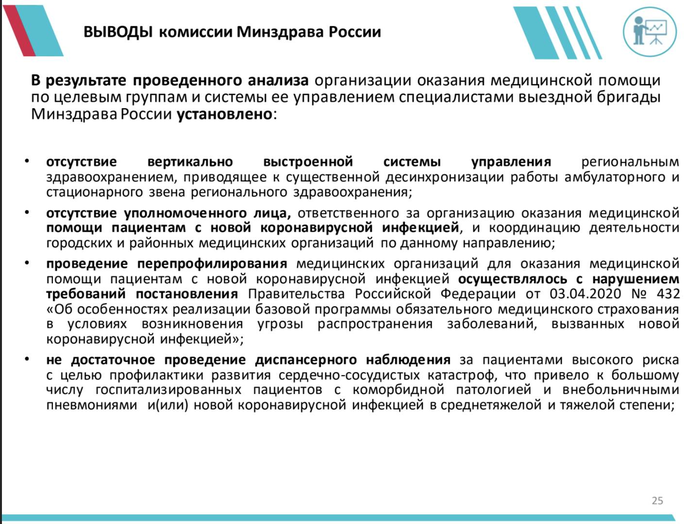 ВЫВОДЫ комиссии Минздрава России

В результате проведенного анализа организации оказания медицинской помощи по целевым группам и системы ее управлением специалистами выездной бригады Минздрава России установлено:

• отсутствие вертикально выстроенной системы управления региональным здравоохранением, приводящее к существенной десинхронизации работы амбулаторного и стационарного звена регионального здравоохранения;

• отсутствие уполномоченного лица, ответственного за организацию оказания медицинской помощи пациентам с новой коронавирусной инфекцией, и координацию деятельности городских и районных медицинских организаций по данному направлению;

• проведение перепрофилирования медицинских организаций для оказания медицинской помощи пациентам с новой коронавирусной инфекцией осуществлялось с нарушением требований постановления Правительства Российской Федерации от 03.04.2020 № 432 «Об особенностях реализации базовой программы обязательного медицинского страхования в условиях возникновения угрозы распространения заболеваний, вызванных новой коронавирусной инфекцией»;

• не достаточное проведение диспансерного наблюдения за пациентами высокого риска с целью профилактики развития сердечно-сосудистых катастроф, что привело к большому числу госпитализированных пациентов с коморбидной патологией и внебольничными пневмониями и(или) новой коронавирусной инфекцией в среднетяжелой и тяжелой степени;

25